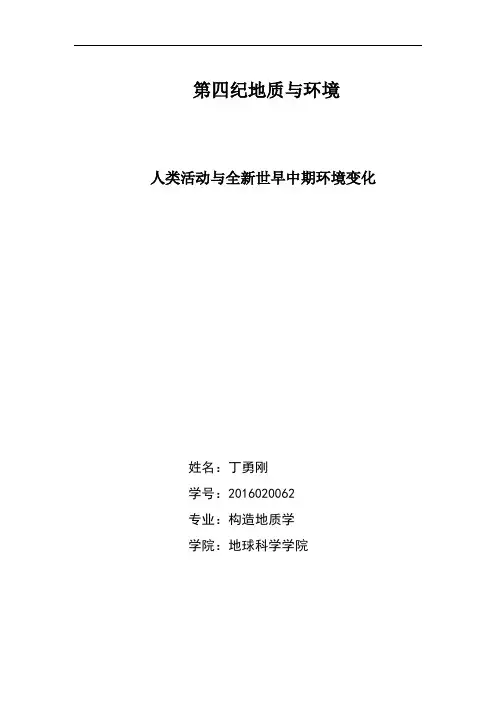 第四纪地质与环境

人类活动与全新世早中期环境变化

姓名：丁勇刚
学号：2016020062
专业：构造地质学
学院：地球科学学院